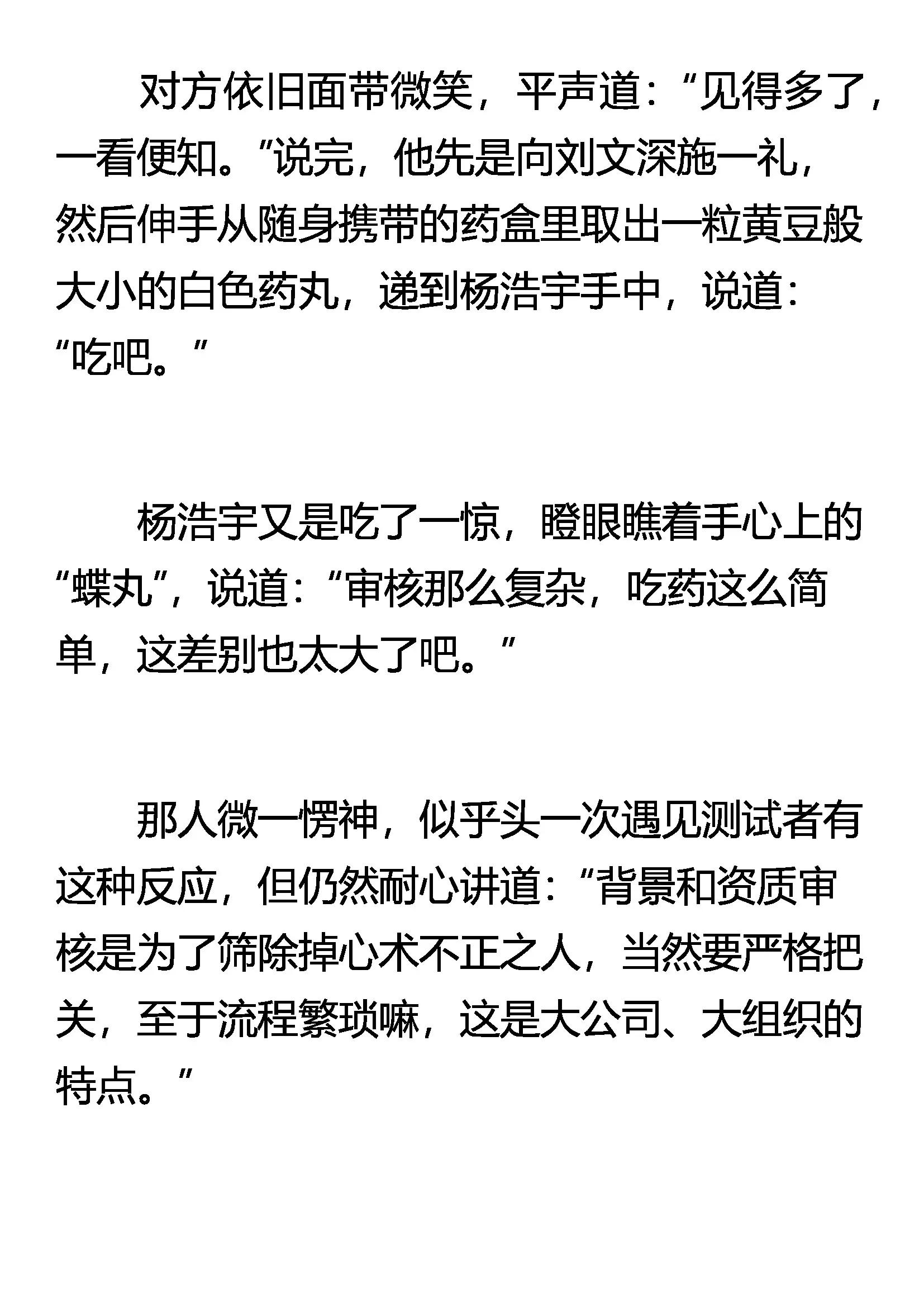 对方依旧面带微笑，平声道：“见得多了，一看便知。”说完，他先是向刘文深施一礼，然后伸手从随身携带的药盒里取出一粒黄豆般大小的白色药丸，递到杨浩宇手中，说道：“吃吧。”

杨浩宇又是吃了一惊，瞪眼瞧着手心上的“蝶丸”，说道：“审核那么复杂，吃药这么简单，这差别也太大了吧。”

那人微一愣神，似乎头一次遇见测试者有这种反应，但仍然耐心讲道：“背景和资质审核是为了筛除掉心术不正之人，当然要严格把关，至于流程繁琐嘛，这是大公司、大组织的特点。”